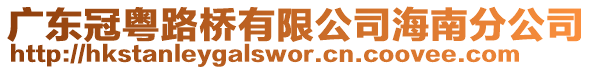 广东冠粤路桥有限公司海南分公司
http://hkstanleygalswor.cn.coovee.com